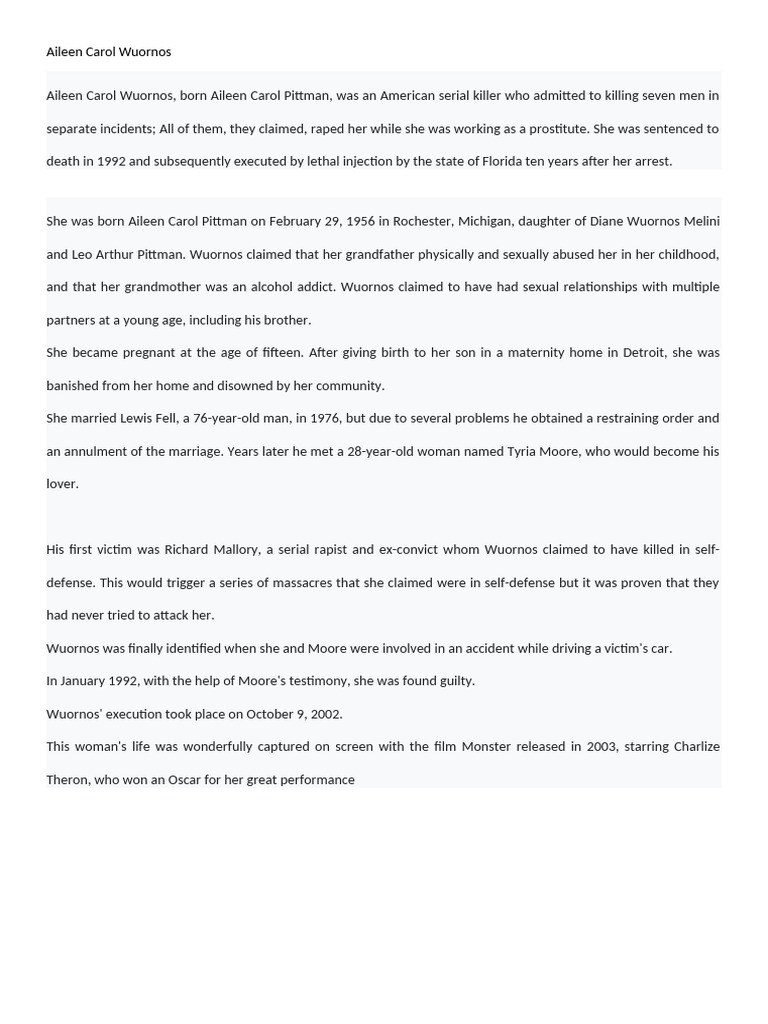 Aileen Carol Wuornos

Aileen Carol Wuornos, born Aileen Carol Pittman, was an American serial killer who admitted to killing seven men in separate incidents; All of them, they claimed, raped her while she was working as a prostitute. She was sentenced to death in 1992 and subsequently executed by lethal injection by the state of Florida ten years after her arrest.

She was born Aileen Carol Pittman on February 29, 1956 in Rochester, Michigan, daughter of Diane Wuornos Melini and Leo Arthur Pittman. Wuornos claimed that her grandfather physically and sexually abused her in her childhood, and that her grandmother was an alcohol addict. Wuornos claimed to have had sexual relationships with multiple partners at a young age, including his brother.

She became pregnant at the age of fifteen. After giving birth to her son in a maternity home in Detroit, she was banished from her home and disowned by her community.

She married Lewis Fell, a 76-year-old man, in 1976, but due to several problems he obtained a restraining order and an annulment of the marriage. Years later he met a 28-year-old woman named Tyria Moore, who would become his lover.

His first victim was Richard Mallory, a serial rapist and ex-convict whom Wuornos claimed to have killed in self-defense. This would trigger a series of massacres that she claimed were in self-defense but it was proven that they had never tried to attack her.

Wuornos was finally identified when she and Moore were involved in an accident while driving a victim's car.

In January 1992, with the help of Moore's testimony, she was found guilty.

Wuornos' execution took place on October 9, 2002.

This woman's life was wonderfully captured on screen with the film Monster released in 2003, starring Charlize Theron, who won an Oscar for her great performance